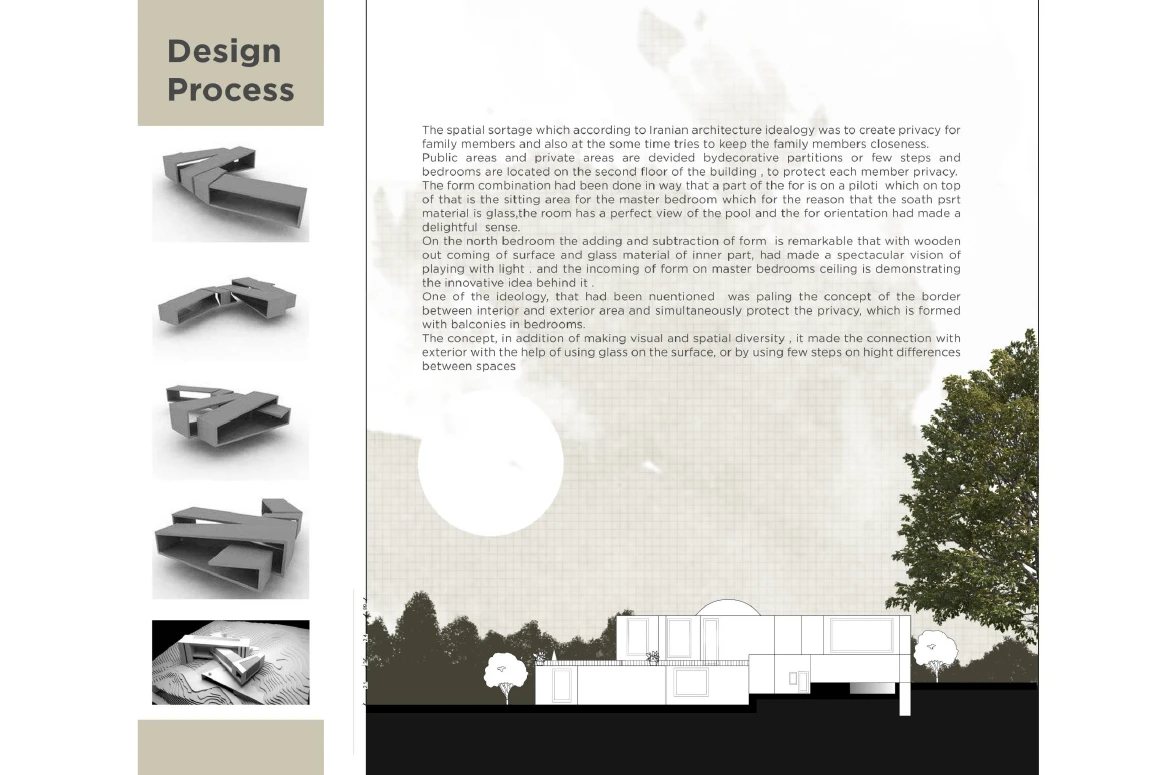 Design Process

The spatial sortage which according to Iranian architecture idealogy was to create privacy for family members and also at the some time tries to keep the family members closeness.
Public areas and private areas are devided bydecorative partitions or few steps and bedrooms are located on the second floor of the building , to protect each member privacy.
The form combination had been done in way that a part of the for is on a piloti which on top of that is the sitting area for the master bedroom which for the reason that the soath psrt material is glass,the room has a perfect view of the pool and the for orientation had made a delightful sense.
On the north bedroom the adding and subtraction of form is remarkable that with wooden out coming of surface and glass material of inner part, had made a spectacular vision of playing with light . and the incoming of form on master bedrooms ceiling is demonstrating the innovative idea behind it .
One of the ideology, that had been nuentioned was paling the concept of the border between interior and exterior area and simultaneously protect the privacy, which is formed with balconies in bedrooms.
The concept, in addition of making visual and spatial diversity , it made the connection with exterior with the help of using glass on the surface, or by using few steps on hight differences between spaces